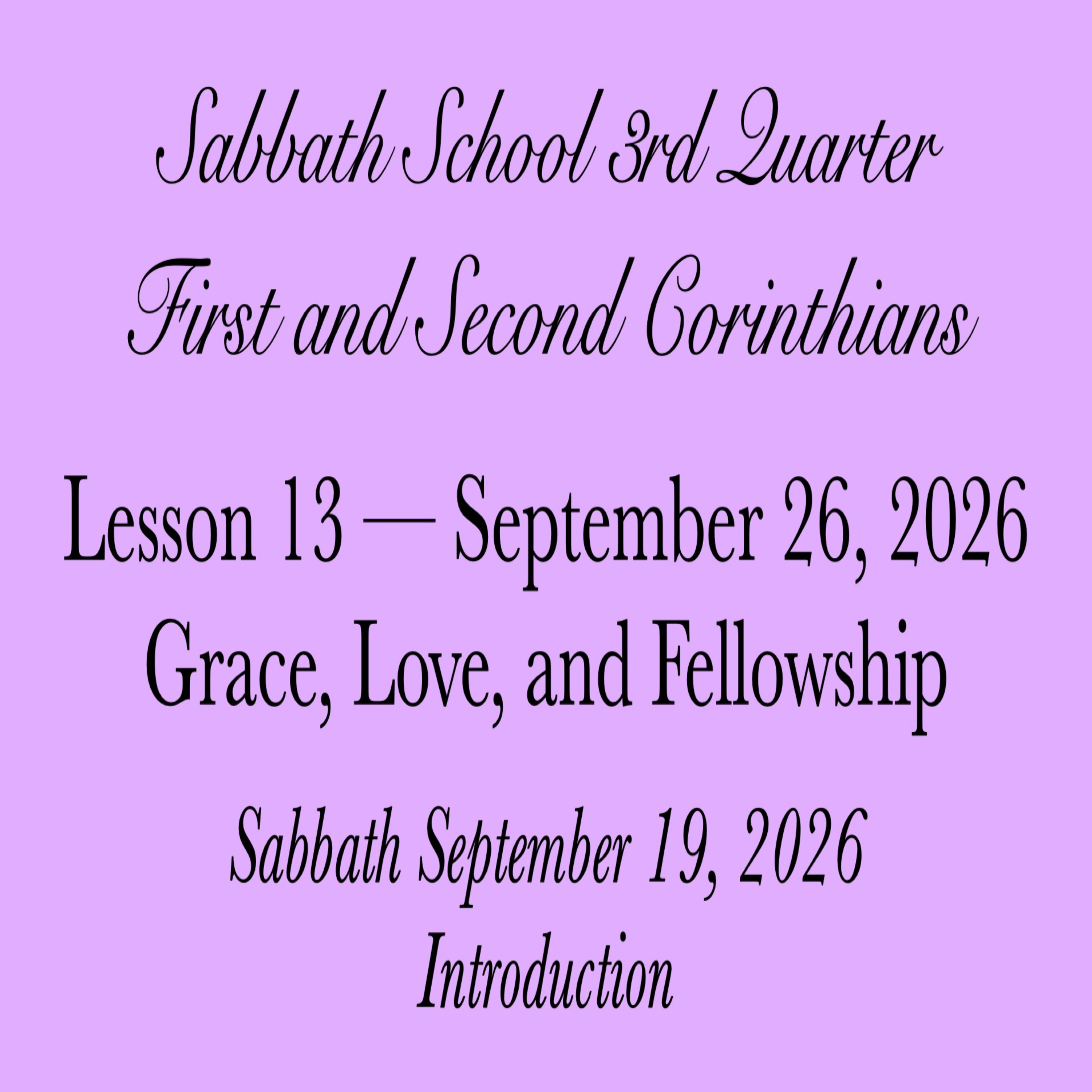 Sabbath School 3rd Quarter
First and Second Corinthians

Lesson 13 — September 26, 2026
Grace, Love, and Fellowship

Sabbath September 19, 2026
Introduction